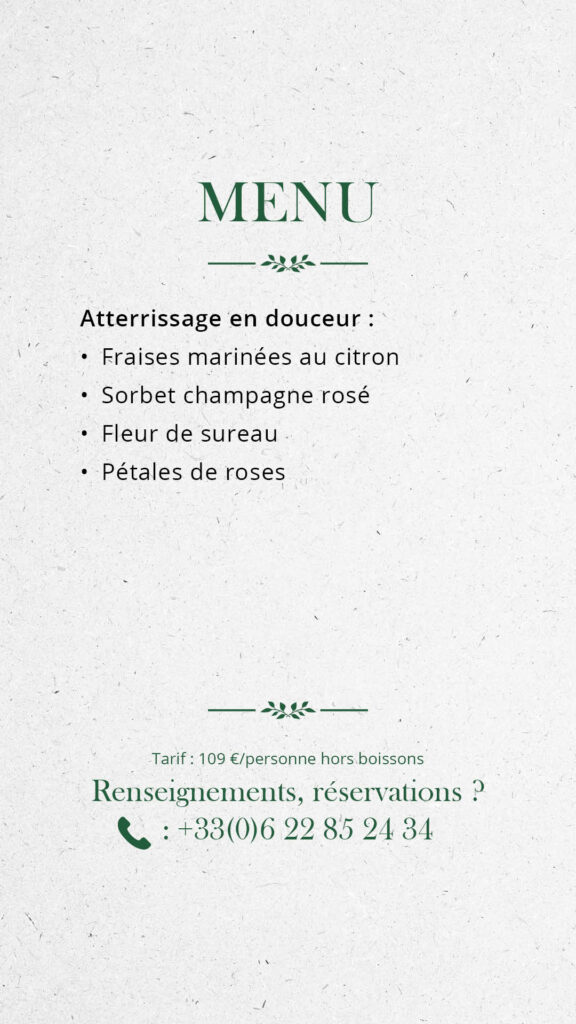 MENU

Atterrissage en douceur :
• Fraises marinées au citron
• Sorbet champagne rosé
• Fleur de sureau
• Pétales de roses

Tarif : 109 €/personne hors boissons
Renseignements, réservations ?
: +33(0)6 22 85 24 34